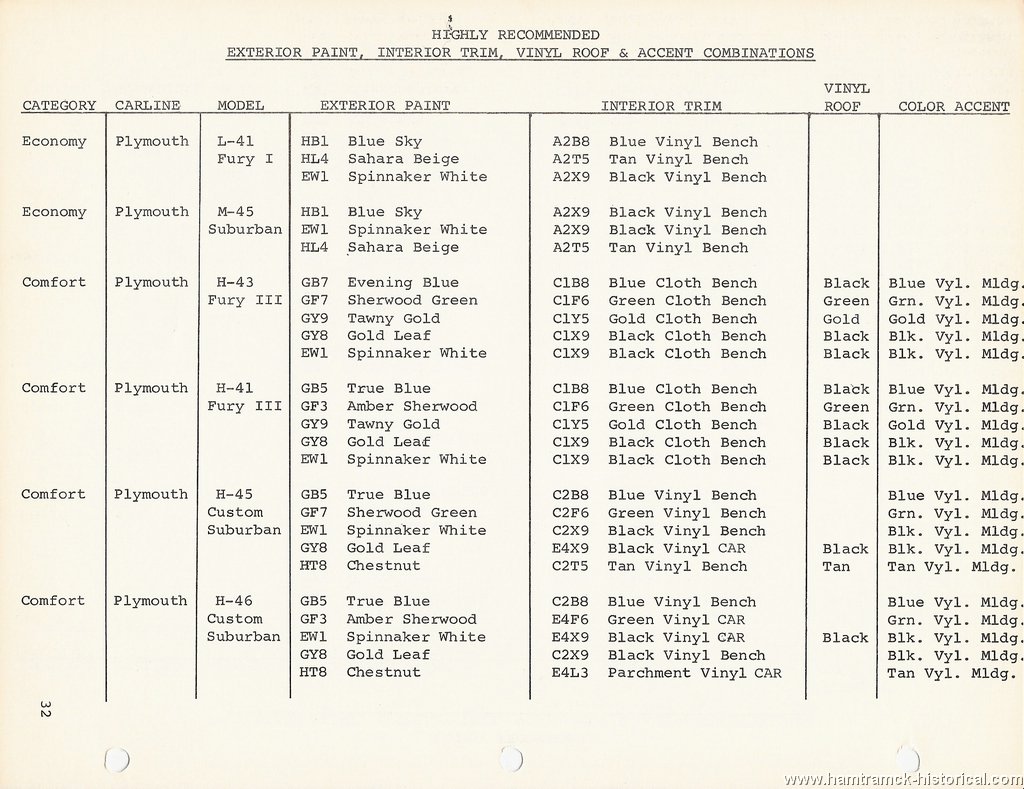 HIGHLY RECOMMENDED
EXTERIOR PAINT, INTERIOR TRIM, VINYL ROOF & ACCENT COMBINATIONS

| CATEGORY | CARLINE | MODEL | EXTERIOR PAINT | INTERIOR TRIM | VINYL ROOF | COLOR ACCENT |
|---|---|---|---|---|---|---|
| Economy | Plymouth | L-41 Fury I | HB1 Blue Sky | A2B8 Blue Vinyl Bench | | |
| | | | HL4 Sahara Beige | A2T5 Tan Vinyl Bench | | |
| | | | EW1 Spinnaker White | A2X9 Black Vinyl Bench | | |
| Economy | Plymouth | M-45 Suburban | HB1 Blue Sky | A2X9 Black Vinyl Bench | | |
| | | | EW1 Spinnaker White | A2X9 Black Vinyl Bench | | |
| | | | HL4 Sahara Beige | A2T5 Tan Vinyl Bench | | |
| Comfort | Plymouth | H-43 Fury III | GB7 Evening Blue | C1B8 Blue Cloth Bench | Black | Blue Vyl. Mldg. |
| | | | GF7 Sherwood Green | C1F6 Green Cloth Bench | Green | Grn. Vyl. Mldg. |
| | | | GY9 Tawny Gold | C1Y5 Gold Cloth Bench | Gold | Gold Vyl. Mldg. |
| | | | GY8 Gold Leaf | C1X9 Black Cloth Bench | Black | Blk. Vyl. Mldg. |
| | | | EW1 Spinnaker White | C1X9 Black Cloth Bench | Black | Blk. Vyl. Mldg. |
| Comfort | Plymouth | H-41 Fury III | GB5 True Blue | C1B8 Blue Cloth Bench | Black | Blue Vyl. Mldg. |
| | | | GF3 Amber Sherwood | C1F6 Green Cloth Bench | Green | Grn. Vyl. Mldg. |
| | | | GY9 Tawny Gold | C1Y5 Gold Cloth Bench | Black | Gold Vyl. Mldg. |
| | | | GY8 Gold Leaf | C1X9 Black Cloth Bench | Black | Blk. Vyl. Mldg. |
| | | | EW1 Spinnaker White | C1X9 Black Cloth Bench | Black | Blk. Vyl. Mldg. |
| Comfort | Plymouth | H-45 Custom Suburban | GB5 True Blue | C2B8 Blue Vinyl Bench | | Blue Vyl. Mldg. |
| | | | GF7 Sherwood Green | C2F6 Green Vinyl Bench | | Grn. Vyl. Mldg. |
| | | | EW1 Spinnaker White | C2X9 Black Vinyl Bench | | Blk. Vyl. Mldg. |
| | | | GY8 Gold Leaf | E4X9 Black Vinyl CAR | Black | Blk. Vyl. Mldg. |
| | | | HT8 Chestnut | C2T5 Tan Vinyl Bench | Tan | Tan Vyl. Mldg. |
| Comfort | Plymouth | H-46 Custom Suburban | GB5 True Blue | C2B8 Blue Vinyl Bench | | Blue Vyl. Mldg. |
| | | | GF3 Amber Sherwood | E4F6 Green Vinyl CAR | | Grn. Vyl. Mldg. |
| | | | EW1 Spinnaker White | E4X9 Black Vinyl CAR | Black | Blk. Vyl. Mldg. |
| | | | GY8 Gold Leaf | C2X9 Black Vinyl Bench | | Blk. Vyl. Mldg. |
| | | | HT8 Chestnut | E4L3 Parchment Vinyl CAR | | Tan Vyl. Mldg. |

32

www.hamtramck-historical.com